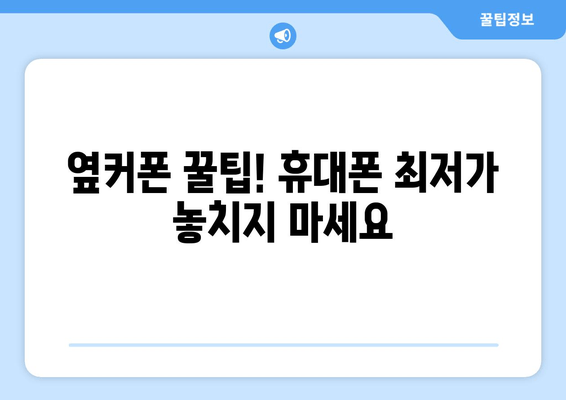 꿀팁정보

옆커폰 꿀팁! 휴대폰 최저가 놓치지 마세요